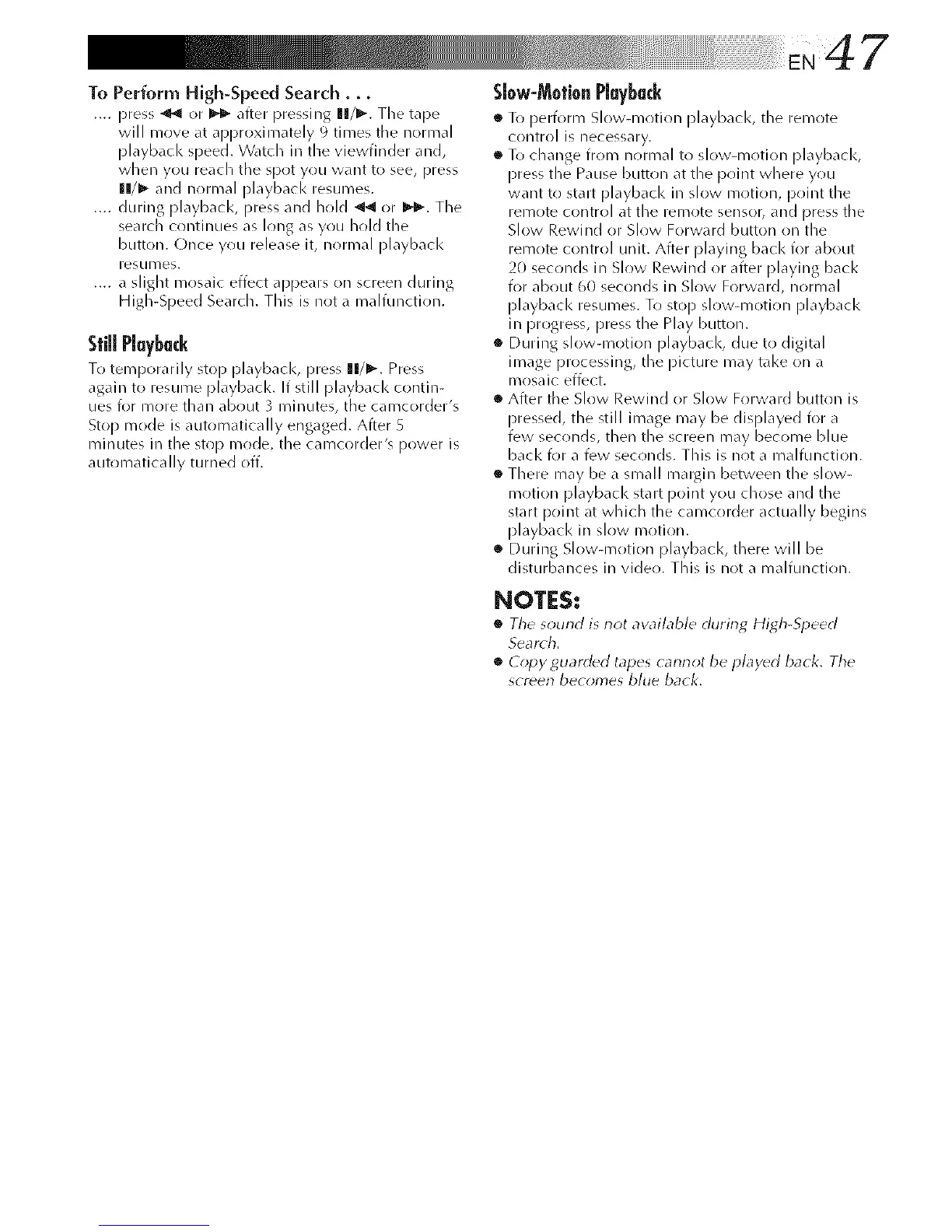 EN 47

To Perform High-Speed Search . . .

.... press ◀◀ or ▶▶ after pressing ▮▮/▶. The tape will move at approximately 9 times the normal playback speed. Watch in the viewfinder and, when you reach the spot you want to see, press ▮▮/▶ and normal playback resumes.

.... during playback, press and hold ◀◀ or ▶▶. The search continues as long as you hold the button. Once you release it, normal playback resumes.

.... a slight mosaic effect appears on screen during High-Speed Search. This is not a malfunction.

Still Playback

To temporarily stop playback, press ▮▮/▶. Press again to resume playback. If still playback continues for more than about 3 minutes, the camcorder's Stop mode is automatically engaged. After 5 minutes in the stop mode, the camcorder's power is automatically turned off.

Slow-Motion Playback

● To perform Slow-motion playback, the remote control is necessary.

● To change from normal to slow-motion playback, press the Pause button at the point where you want to start playback in slow motion, point the remote control at the remote sensor, and press the Slow Rewind or Slow Forward button on the remote control unit. After playing back for about 20 seconds in Slow Rewind or after playing back for about 60 seconds in Slow Forward, normal playback resumes. To stop slow-motion playback in progress, press the Play button.

● During slow-motion playback, due to digital image processing, the picture may take on a mosaic effect.

● After the Slow Rewind or Slow Forward button is pressed, the still image may be displayed for a few seconds, then the screen may become blue back for a few seconds. This is not a malfunction.

● There may be a small margin between the slow-motion playback start point you chose and the start point at which the camcorder actually begins playback in slow motion.

● During Slow-motion playback, there will be disturbances in video. This is not a malfunction.

NOTES:

● The sound is not available during High-Speed Search.

● Copy guarded tapes cannot be played back. The screen becomes blue back.